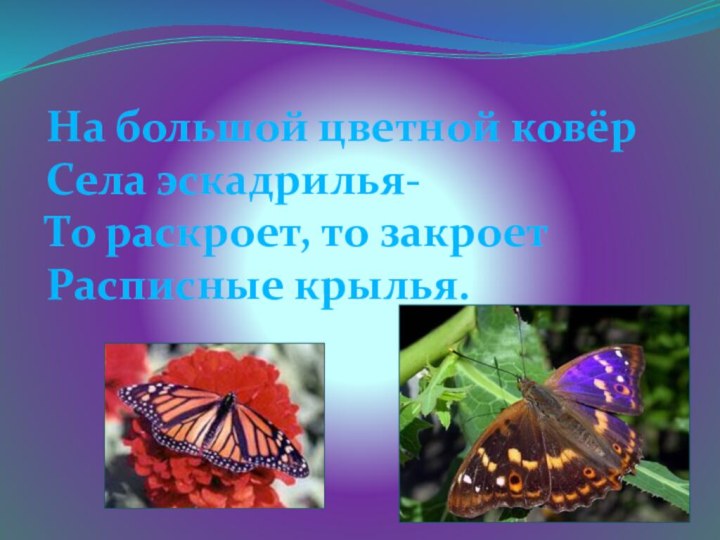 На большой цветной ковёр
Села эскадрилья-
То раскроет, то закроет
Расписные крылья.